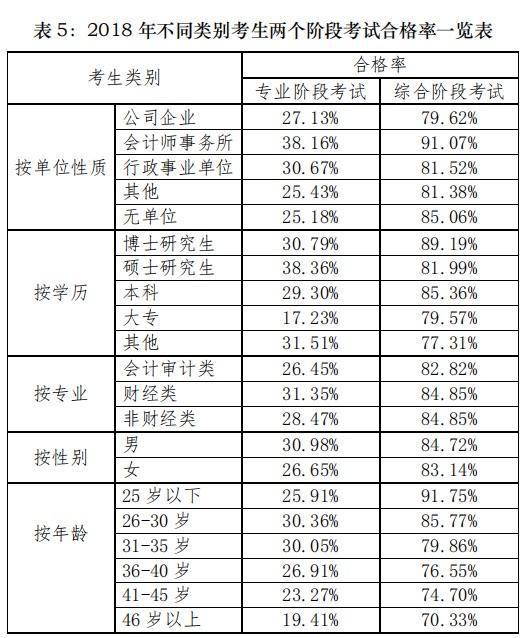 表 5：2018 年不同类别考生两个阶段考试合格率一览表

| 考生类别 | | 合格率 | |
|---|---|---|---|
| | | 专业阶段考试 | 综合阶段考试 |
| 按单位性质 | 公司企业 | 27.13% | 79.62% |
| | 会计师事务所 | 38.16% | 91.07% |
| | 行政事业单位 | 30.67% | 81.52% |
| | 其他 | 25.43% | 81.38% |
| | 无单位 | 25.18% | 85.06% |
| 按学历 | 博士研究生 | 30.79% | 89.19% |
| | 硕士研究生 | 38.36% | 81.99% |
| | 本科 | 29.30% | 85.36% |
| | 大专 | 17.23% | 79.57% |
| | 其他 | 31.51% | 77.31% |
| 按专业 | 会计审计类 | 26.45% | 82.82% |
| | 财经类 | 31.35% | 84.85% |
| | 非财经类 | 28.47% | 84.85% |
| 按性别 | 男 | 30.98% | 84.72% |
| | 女 | 26.65% | 83.14% |
| 按年龄 | 25 岁以下 | 25.91% | 91.75% |
| | 26-30 岁 | 30.36% | 85.77% |
| | 31-35 岁 | 30.05% | 79.86% |
| | 36-40 岁 | 26.91% | 76.55% |
| | 41-45 岁 | 23.27% | 74.70% |
| | 46 岁以上 | 19.41% | 70.33% |